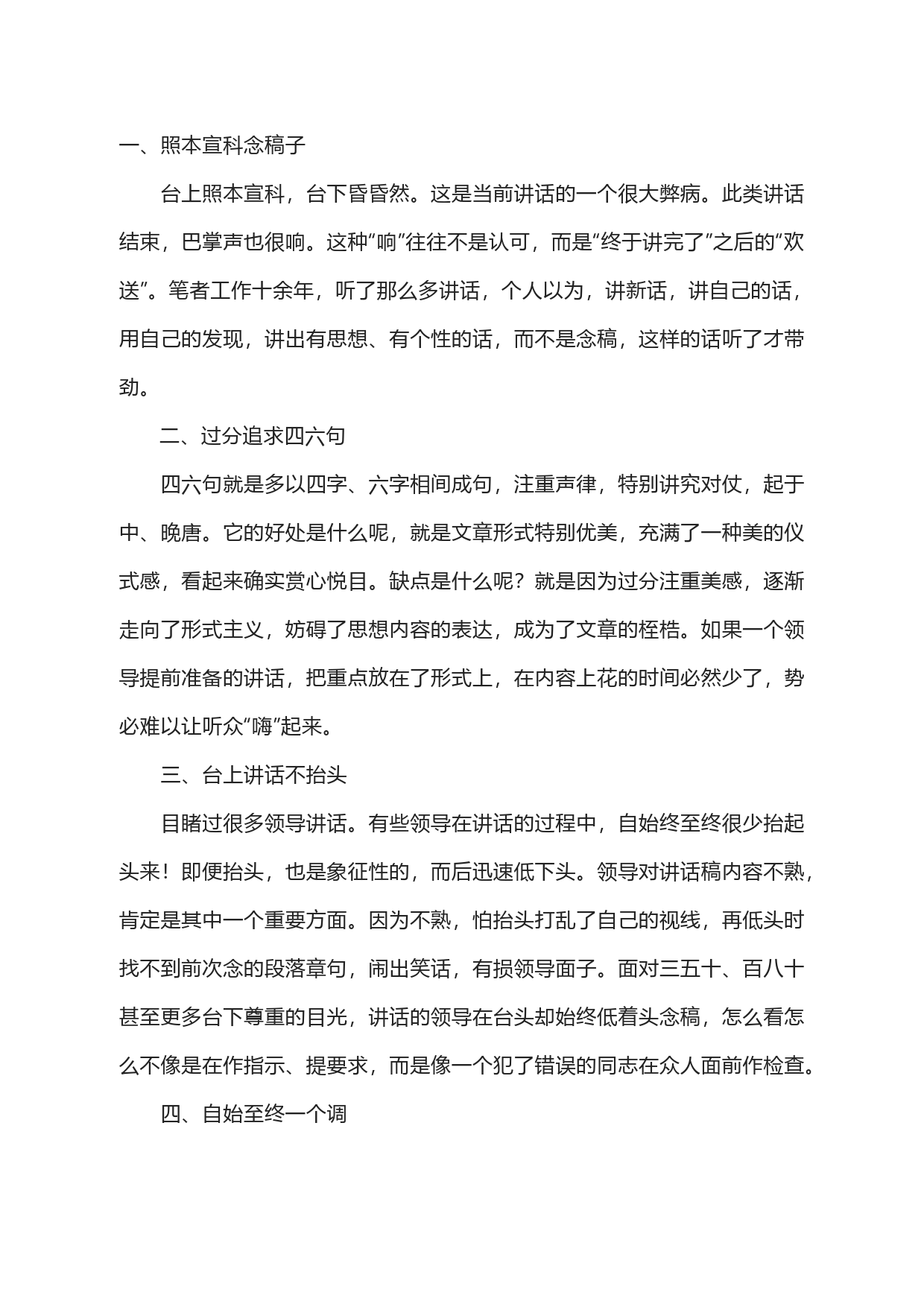 一、照本宣科念稿子

台上照本宣科，台下昏昏然。这是当前讲话的一个很大弊病。此类讲话结束，巴掌声也很响。这种“响”往往不是认可，而是“终于讲完了”之后的“欢送”。笔者工作十余年，听了那么多讲话，个人以为，讲新话，讲自己的话，用自己的发现，讲出有思想、有个性的话，而不是念稿，这样的话听了才带劲。

二、过分追求四六句

四六句就是多以四字、六字相间成句，注重声律，特别讲究对仗，起于中、晚唐。它的好处是什么呢，就是文章形式特别优美，充满了一种美的仪式感，看起来确实赏心悦目。缺点是什么呢？就是因为过分注重美感，逐渐走向了形式主义，妨碍了思想内容的表达，成为了文章的桎梏。如果一个领导提前准备的讲话，把重点放在了形式上，在内容上花的时间必然少了，势必难以让听众“嗨”起来。

三、台上讲话不抬头

目睹过很多领导讲话。有些领导在讲话的过程中，自始终至终很少抬起头来！即便抬头，也是象征性的，而后迅速低下头。领导对讲话稿内容不熟，肯定是其中一个重要方面。因为不熟，怕抬头打乱了自己的视线，再低头时找不到前次念的段落章句，闹出笑话，有损领导面子。面对三五十、百八十甚至更多台下尊重的目光，讲话的领导在台头却始终低着头念稿，怎么看怎么不像是在作指示、提要求，而是像一个犯了错误的同志在众人面前作检查。

四、自始至终一个调